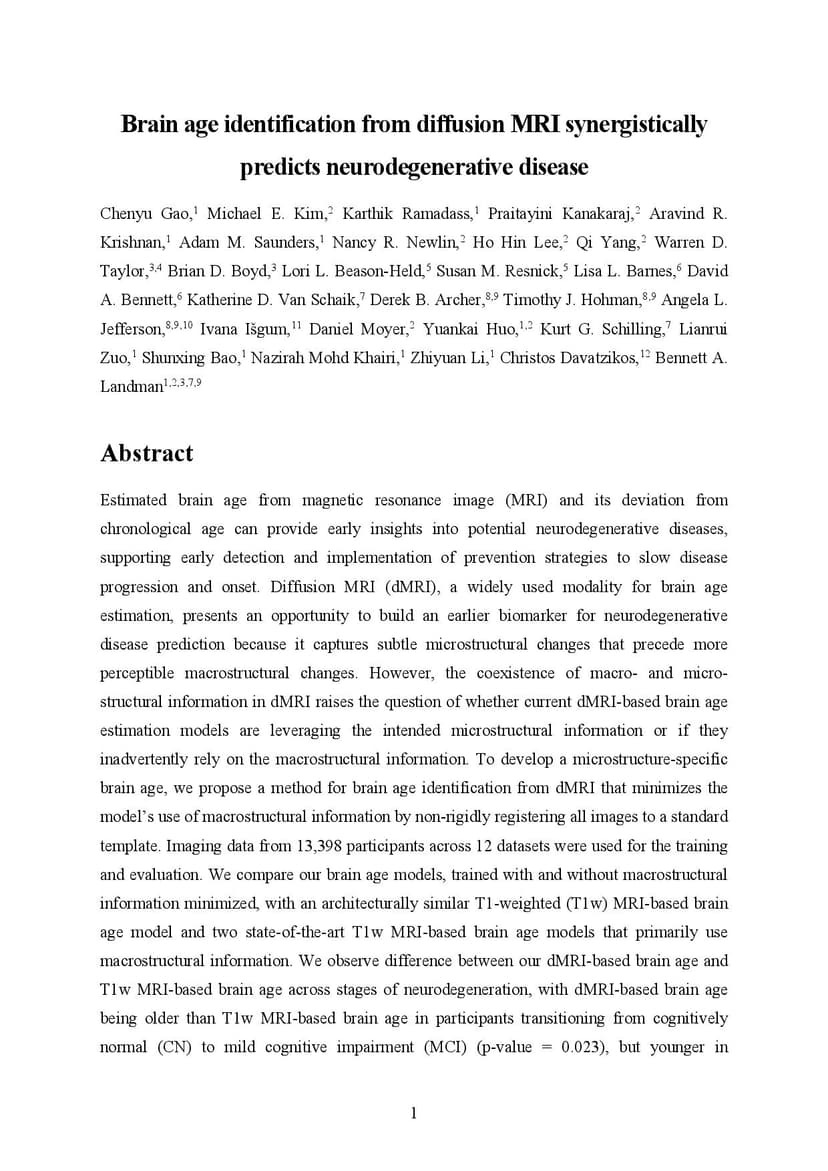 Brain age identification from diffusion MRI synergistically predicts neurodegenerative disease

Chenyu Gao,$^{1}$ Michael E. Kim,$^{2}$ Karthik Ramadass,$^{1}$ Praitayini Kanakaraj,$^{2}$ Aravind R. Krishnan,$^{1}$ Adam M. Saunders,$^{1}$ Nancy R. Newlin,$^{2}$ Ho Hin Lee,$^{2}$ Qi Yang,$^{2}$ Warren D. Taylor,$^{3,4}$ Brian D. Boyd,$^{3}$ Lori L. Beason-Held,$^{5}$ Susan M. Resnick,$^{5}$ Lisa L. Barnes,$^{6}$ David A. Bennett,$^{6}$ Katherine D. Van Schaik,$^{7}$ Derek B. Archer,$^{8,9}$ Timothy J. Hohman,$^{8,9}$ Angela L. Jefferson,$^{8,9,10}$ Ivana Išgum,$^{11}$ Daniel Moyer,$^{2}$ Yuankai Huo,$^{1,2}$ Kurt G. Schilling,$^{7}$ Lianrui Zuo,$^{1}$ Shunxing Bao,$^{1}$ Nazirah Mohd Khairi,$^{1}$ Zhiyuan Li,$^{1}$ Christos Davatzikos,$^{12}$ Bennett A. Landman$^{1,2,3,7,9}$

Abstract

Estimated brain age from magnetic resonance image (MRI) and its deviation from chronological age can provide early insights into potential neurodegenerative diseases, supporting early detection and implementation of prevention strategies to slow disease progression and onset. Diffusion MRI (dMRI), a widely used modality for brain age estimation, presents an opportunity to build an earlier biomarker for neurodegenerative disease prediction because it captures subtle microstructural changes that precede more perceptible macrostructural changes. However, the coexistence of macro- and micro-structural information in dMRI raises the question of whether current dMRI-based brain age estimation models are leveraging the intended microstructural information or if they inadvertently rely on the macrostructural information. To develop a microstructure-specific brain age, we propose a method for brain age identification from dMRI that minimizes the model's use of macrostructural information by non-rigidly registering all images to a standard template. Imaging data from 13,398 participants across 12 datasets were used for the training and evaluation. We compare our brain age models, trained with and without macrostructural information minimized, with an architecturally similar T1-weighted (T1w) MRI-based brain age model and two state-of-the-art T1w MRI-based brain age models that primarily use macrostructural information. We observe difference between our dMRI-based brain age and T1w MRI-based brain age across stages of neurodegeneration, with dMRI-based brain age being older than T1w MRI-based brain age in participants transitioning from cognitively normal (CN) to mild cognitive impairment (MCI) (p-value = 0.023), but younger in

1